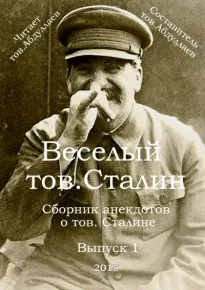 Читает тов.Абдуллаев

Составитель тов.Абдуллаев

Веселый тов.Сталин

Сборник анекдотов о тов. Сталине

Выпуск 1

2015